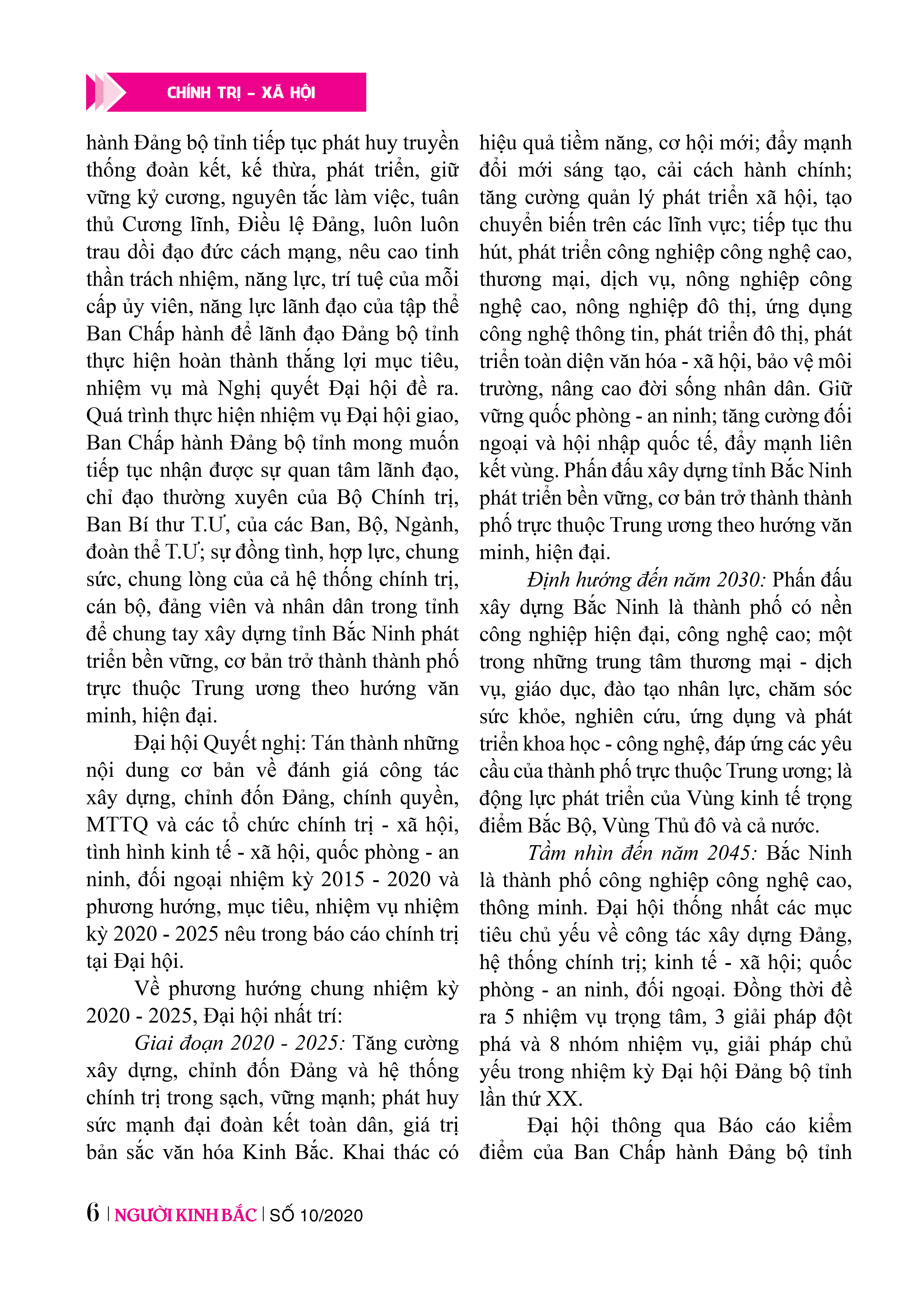 CHÍNH TRỊ - XÃ HỘI

hành Đảng bộ tỉnh tiếp tục phát huy truyền thống đoàn kết, kế thừa, phát triển, giữ vững kỷ cương, nguyên tắc làm việc, tuân thủ Cương lĩnh, Điều lệ Đảng, luôn luôn trau dồi đạo đức cách mạng, nêu cao tinh thần trách nhiệm, năng lực, trí tuệ của mỗi cấp ủy viên, năng lực lãnh đạo của tập thể Ban Chấp hành để lãnh đạo Đảng bộ tỉnh thực hiện hoàn thành thắng lợi mục tiêu, nhiệm vụ mà Nghị quyết Đại hội đề ra. Quá trình thực hiện nhiệm vụ Đại hội giao, Ban Chấp hành Đảng bộ tỉnh mong muốn tiếp tục nhận được sự quan tâm lãnh đạo, chỉ đạo thường xuyên của Bộ Chính trị, Ban Bí thư T.Ư, của các Ban, Bộ, Ngành, đoàn thể T.Ư; sự đồng tình, hợp lực, chung sức, chung lòng của cả hệ thống chính trị, cán bộ, đảng viên và nhân dân trong tỉnh để chung tay xây dựng tỉnh Bắc Ninh phát triển bền vững, cơ bản trở thành thành phố trực thuộc Trung ương theo hướng văn minh, hiện đại.

Đại hội Quyết nghị: Tán thành những nội dung cơ bản về đánh giá công tác xây dựng, chỉnh đốn Đảng, chính quyền, MTTQ và các tổ chức chính trị - xã hội, tình hình kinh tế - xã hội, quốc phòng - an ninh, đối ngoại nhiệm kỳ 2015 - 2020 và phương hướng, mục tiêu, nhiệm vụ nhiệm kỳ 2020 - 2025 nêu trong báo cáo chính trị tại Đại hội.

Về phương hướng chung nhiệm kỳ 2020 - 2025, Đại hội nhất trí:

Giai đoạn 2020 - 2025: Tăng cường xây dựng, chỉnh đốn Đảng và hệ thống chính trị trong sạch, vững mạnh; phát huy sức mạnh đại đoàn kết toàn dân, giá trị bản sắc văn hóa Kinh Bắc. Khai thác có hiệu quả tiềm năng, cơ hội mới; đẩy mạnh đổi mới sáng tạo, cải cách hành chính; tăng cường quản lý phát triển xã hội, tạo chuyển biến trên các lĩnh vực; tiếp tục thu hút, phát triển công nghiệp công nghệ cao, thương mại, dịch vụ, nông nghiệp công nghệ cao, nông nghiệp đô thị, ứng dụng công nghệ thông tin, phát triển đô thị, phát triển toàn diện văn hóa - xã hội, bảo vệ môi trường, nâng cao đời sống nhân dân. Giữ vững quốc phòng - an ninh; tăng cường đối ngoại và hội nhập quốc tế, đẩy mạnh liên kết vùng. Phấn đấu xây dựng tỉnh Bắc Ninh phát triển bền vững, cơ bản trở thành thành phố trực thuộc Trung ương theo hướng văn minh, hiện đại.

Định hướng đến năm 2030: Phấn đấu xây dựng Bắc Ninh là thành phố có nền công nghiệp hiện đại, công nghệ cao; một trong những trung tâm thương mại - dịch vụ, giáo dục, đào tạo nhân lực, chăm sóc sức khỏe, nghiên cứu, ứng dụng và phát triển khoa học - công nghệ, đáp ứng các yêu cầu của thành phố trực thuộc Trung ương; là động lực phát triển của Vùng kinh tế trọng điểm Bắc Bộ, Vùng Thủ đô và cả nước.

Tầm nhìn đến năm 2045: Bắc Ninh là thành phố công nghiệp công nghệ cao, thông minh. Đại hội thống nhất các mục tiêu chủ yếu về công tác xây dựng Đảng, hệ thống chính trị; kinh tế - xã hội; quốc phòng - an ninh, đối ngoại. Đồng thời đề ra 5 nhiệm vụ trọng tâm, 3 giải pháp đột phá và 8 nhóm nhiệm vụ, giải pháp chủ yếu trong nhiệm kỳ Đại hội Đảng bộ tỉnh lần thứ XX.

Đại hội thông qua Báo cáo kiểm điểm của Ban Chấp hành Đảng bộ tỉnh

6 | NGƯỜI KINH BẮC | SỐ 10/2020